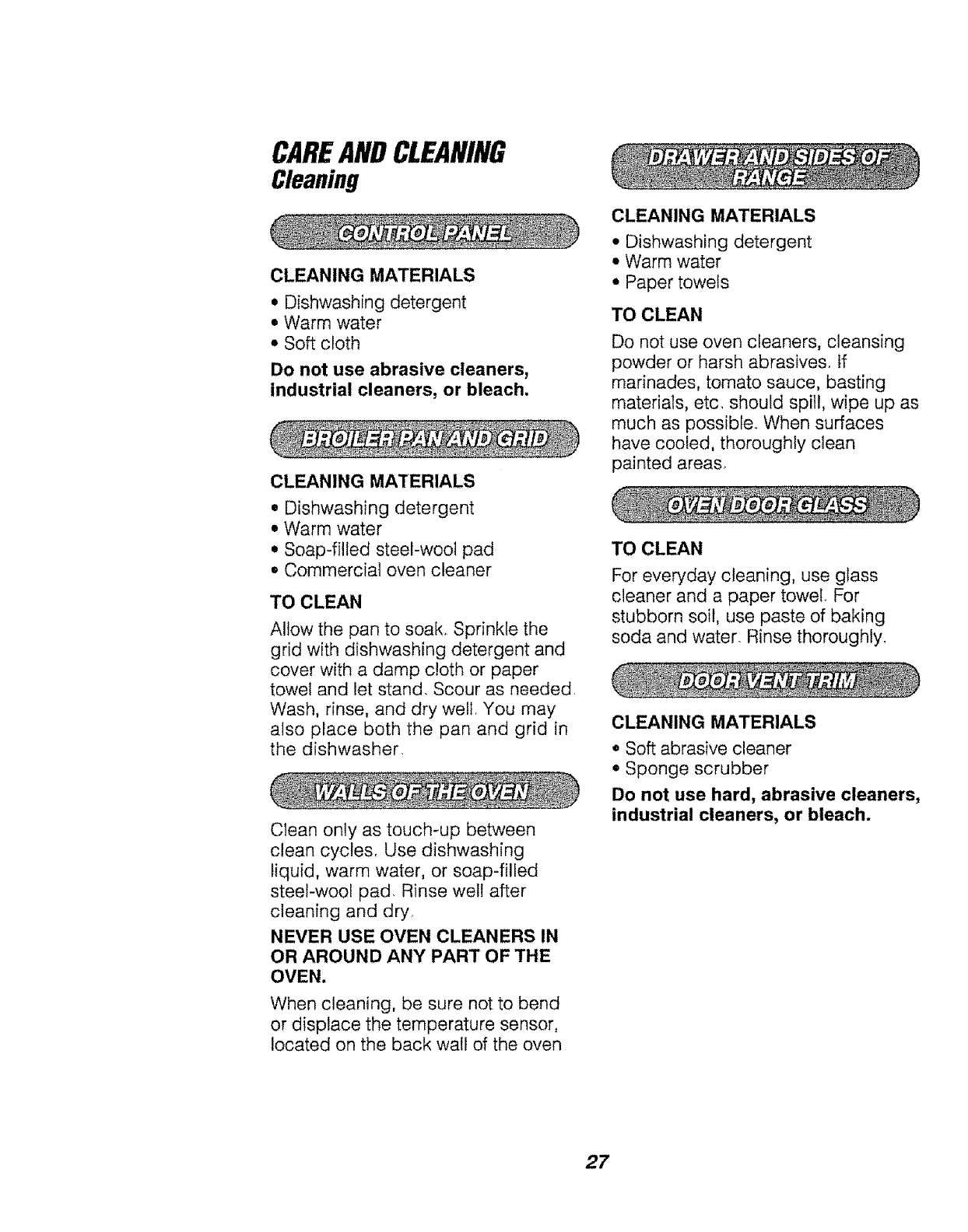 CARE AND CLEANING
Cleaning

CONTROL PANEL

CLEANING MATERIALS
• Dishwashing detergent
• Warm water
• Soft cloth

Do not use abrasive cleaners, industrial cleaners, or bleach.

BROILER PAN AND GRID

CLEANING MATERIALS
• Dishwashing detergent
• Warm water
• Soap-filled steel-wool pad
• Commercial oven cleaner

TO CLEAN
Allow the pan to soak. Sprinkle the grid with dishwashing detergent and cover with a damp cloth or paper towel and let stand. Scour as needed. Wash, rinse, and dry well. You may also place both the pan and grid in the dishwasher.

WALLS OF THE OVEN

Clean only as touch-up between clean cycles. Use dishwashing liquid, warm water, or soap-filled steel-wool pad. Rinse well after cleaning and dry.

NEVER USE OVEN CLEANERS IN OR AROUND ANY PART OF THE OVEN.

When cleaning, be sure not to bend or displace the temperature sensor, located on the back wall of the oven

DRAWER AND SIDES OF RANGE

CLEANING MATERIALS
• Dishwashing detergent
• Warm water
• Paper towels

TO CLEAN
Do not use oven cleaners, cleansing powder or harsh abrasives. If marinades, tomato sauce, basting materials, etc. should spill, wipe up as much as possible. When surfaces have cooled, thoroughly clean painted areas.

OVEN DOOR GLASS

TO CLEAN
For everyday cleaning, use glass cleaner and a paper towel. For stubborn soil, use paste of baking soda and water. Rinse thoroughly.

DOOR VENT TRIM

CLEANING MATERIALS
• Soft abrasive cleaner
• Sponge scrubber

Do not use hard, abrasive cleaners, industrial cleaners, or bleach.

27